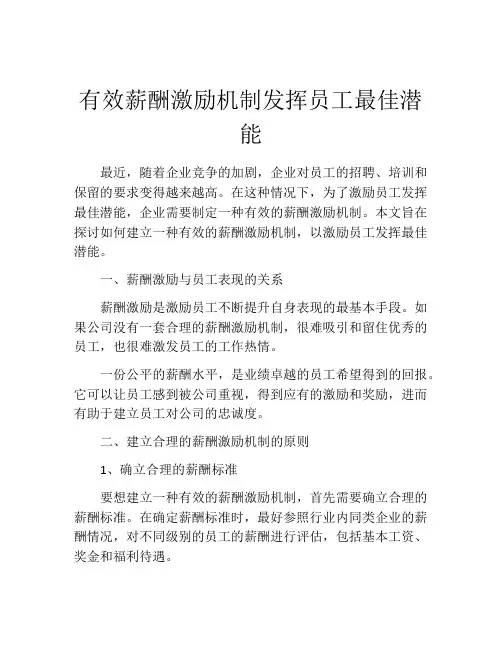 有效薪酬激励机制发挥员工最佳潜能

最近，随着企业竞争的加剧，企业对员工的招聘、培训和保留的要求变得越来越高。在这种情况下，为了激励员工发挥最佳潜能，企业需要制定一种有效的薪酬激励机制。本文旨在探讨如何建立一种有效的薪酬激励机制，以激励员工发挥最佳潜能。

一、薪酬激励与员工表现的关系

薪酬激励是激励员工不断提升自身表现的最基本手段。如果公司没有一套合理的薪酬激励机制，很难吸引和留住优秀的员工，也很难激发员工的工作热情。

一份公平的薪酬水平，是业绩卓越的员工希望得到的回报。它可以让员工感到被公司重视，得到应有的激励和奖励，进而有助于建立员工对公司的忠诚度。

二、建立合理的薪酬激励机制的原则

1、确立合理的薪酬标准

要想建立一种有效的薪酬激励机制，首先需要确立合理的薪酬标准。在确定薪酬标准时，最好参照行业内同类企业的薪酬情况，对不同级别的员工的薪酬进行评估，包括基本工资、奖金和福利待遇。